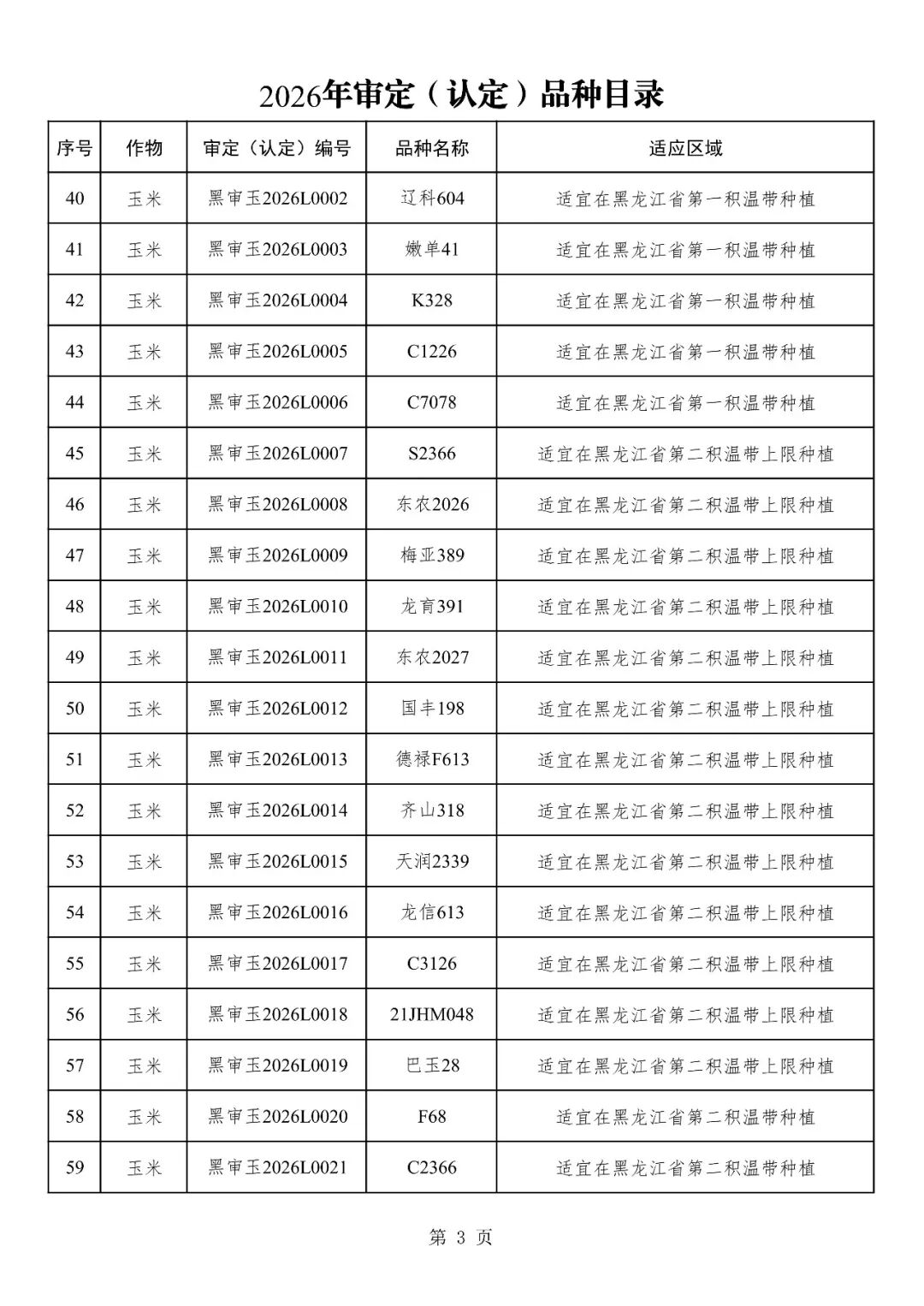 2026年审定（认定）品种目录

| 序号 | 作物 | 审定（认定）编号 | 品种名称 | 适应区域 |
|---|---|---|---|---|
| 40 | 玉米 | 黑审玉2026L0002 | 辽科604 | 适宜在黑龙江省第一积温带种植 |
| 41 | 玉米 | 黑审玉2026L0003 | 嫩单41 | 适宜在黑龙江省第一积温带种植 |
| 42 | 玉米 | 黑审玉2026L0004 | K328 | 适宜在黑龙江省第一积温带种植 |
| 43 | 玉米 | 黑审玉2026L0005 | C1226 | 适宜在黑龙江省第一积温带种植 |
| 44 | 玉米 | 黑审玉2026L0006 | C7078 | 适宜在黑龙江省第一积温带种植 |
| 45 | 玉米 | 黑审玉2026L0007 | S2366 | 适宜在黑龙江省第二积温带上限种植 |
| 46 | 玉米 | 黑审玉2026L0008 | 东农2026 | 适宜在黑龙江省第二积温带上限种植 |
| 47 | 玉米 | 黑审玉2026L0009 | 梅亚389 | 适宜在黑龙江省第二积温带上限种植 |
| 48 | 玉米 | 黑审玉2026L0010 | 龙育391 | 适宜在黑龙江省第二积温带上限种植 |
| 49 | 玉米 | 黑审玉2026L0011 | 东农2027 | 适宜在黑龙江省第二积温带上限种植 |
| 50 | 玉米 | 黑审玉2026L0012 | 国丰198 | 适宜在黑龙江省第二积温带上限种植 |
| 51 | 玉米 | 黑审玉2026L0013 | 德禄F613 | 适宜在黑龙江省第二积温带上限种植 |
| 52 | 玉米 | 黑审玉2026L0014 | 齐山318 | 适宜在黑龙江省第二积温带上限种植 |
| 53 | 玉米 | 黑审玉2026L0015 | 天润2339 | 适宜在黑龙江省第二积温带上限种植 |
| 54 | 玉米 | 黑审玉2026L0016 | 龙信613 | 适宜在黑龙江省第二积温带上限种植 |
| 55 | 玉米 | 黑审玉2026L0017 | C3126 | 适宜在黑龙江省第二积温带上限种植 |
| 56 | 玉米 | 黑审玉2026L0018 | 21JHM048 | 适宜在黑龙江省第二积温带上限种植 |
| 57 | 玉米 | 黑审玉2026L0019 | 巴玉28 | 适宜在黑龙江省第二积温带上限种植 |
| 58 | 玉米 | 黑审玉2026L0020 | F68 | 适宜在黑龙江省第二积温带种植 |
| 59 | 玉米 | 黑审玉2026L0021 | C2366 | 适宜在黑龙江省第二积温带种植 |

第 3 页